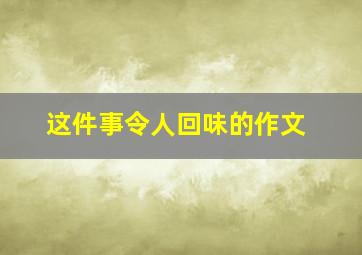 这件事令人回味的作文